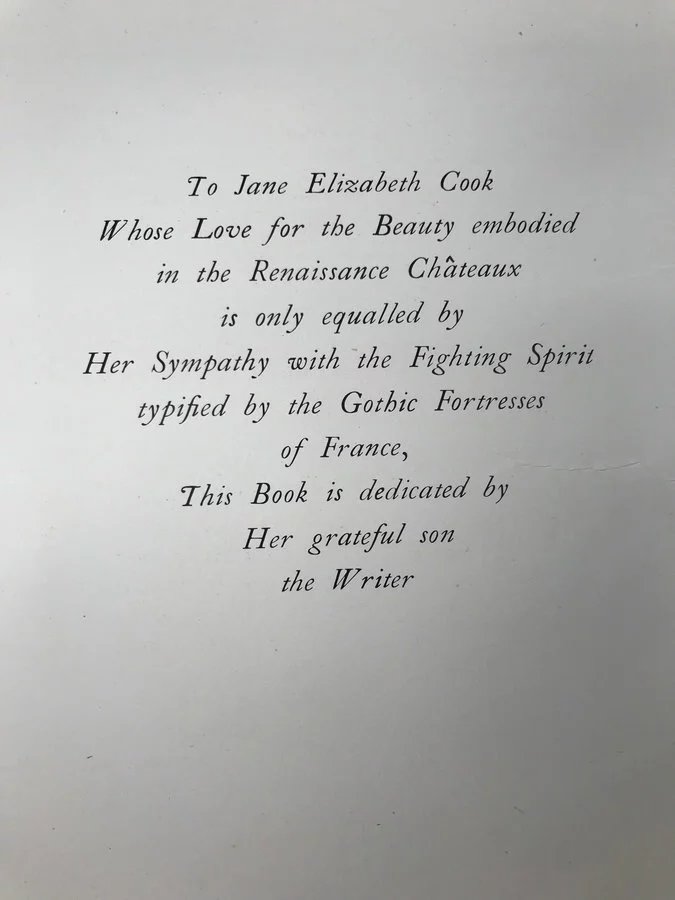 To Jane Elizabeth Cook
Whose Love for the Beauty embodied
in the Renaissance Châteaux
is only equalled by
Her Sympathy with the Fighting Spirit
typified by the Gothic Fortresses
of France,
This Book is dedicated by
Her grateful son
the Writer